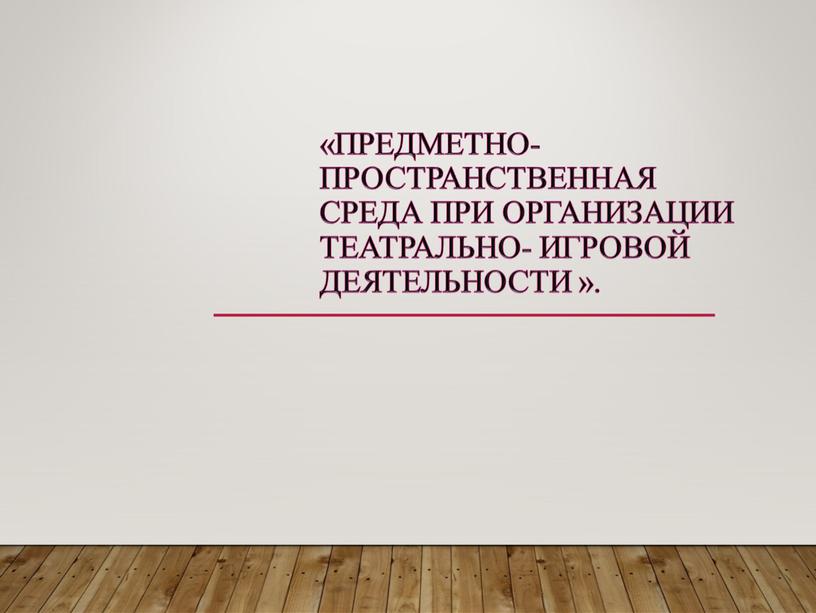 «ПРЕДМЕТНО-ПРОСТРАНСТВЕННАЯ СРЕДА ПРИ ОРГАНИЗАЦИИ ТЕАТРАЛЬНО- ИГРОВОЙ ДЕЯТЕЛЬНОСТИ ».